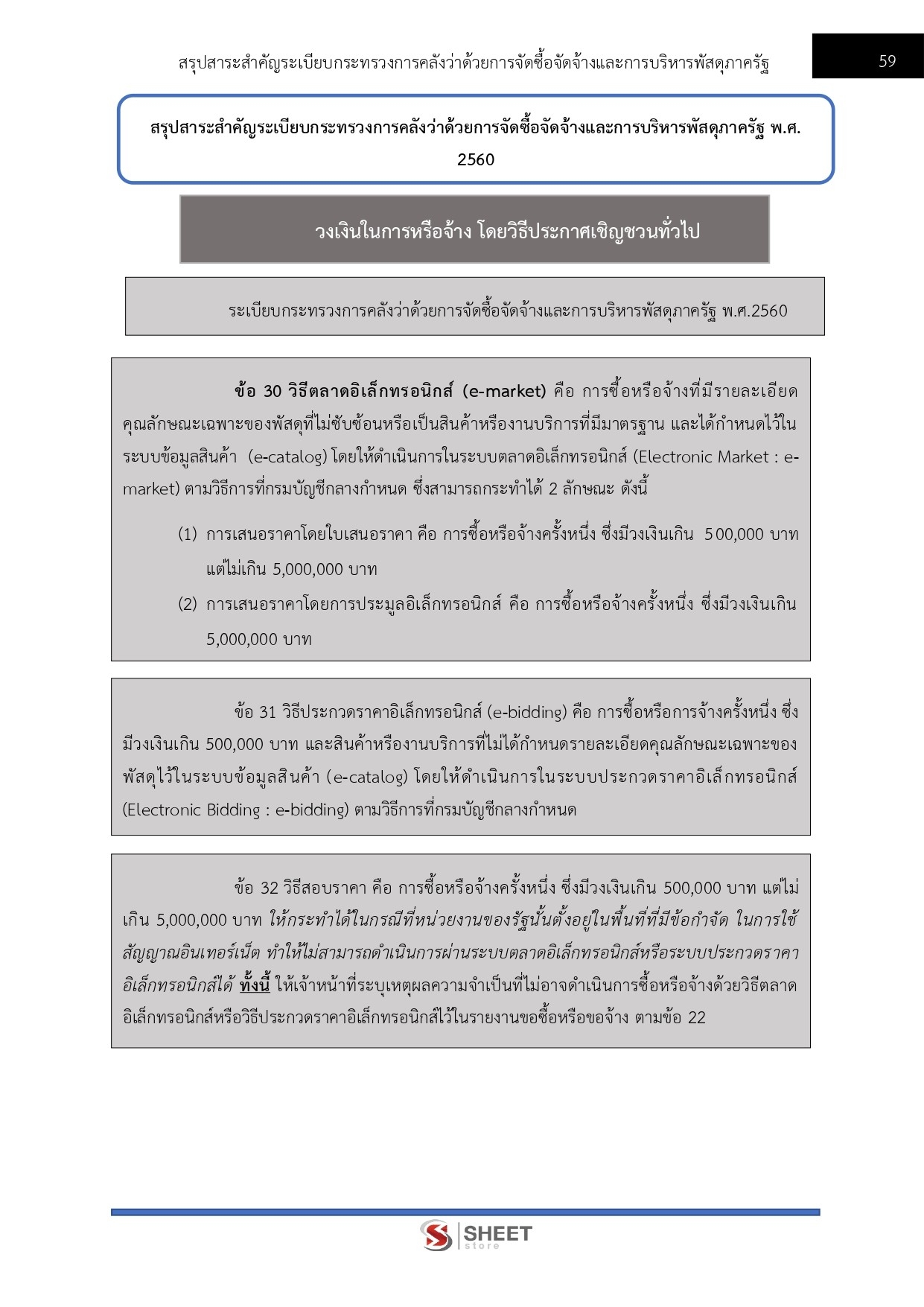 สรุปสาระสำคัญระเบียบกระทรวงการคลังว่าด้วยการจัดซื้อจัดจ้างและการบริหารพัสดุภาครัฐ

59

สรุปสาระสำคัญระเบียบกระทรวงการคลังว่าด้วยการจัดซื้อจัดจ้างและการบริหารพัสดุภาครัฐ พ.ศ. 2560

วงเงินในการหรือจ้าง โดยวิธีประกาศเชิญชวนทั่วไป

ระเบียบกระทรวงการคลังว่าด้วยการจัดซื้อจัดจ้างและการบริหารพัสดุภาครัฐ พ.ศ.2560

ข้อ 30 วิธีตลาดอิเล็กทรอนิกส์ (e-market) คือ การซื้อหรือจ้างที่มีรายละเอียดคุณลักษณะเฉพาะของพัสดุที่ไม่ซับซ้อนหรือเป็นสินค้าหรืองานบริการที่มีมาตรฐาน และได้กำหนดไว้ในระบบข้อมูลสินค้า (e-catalog) โดยให้ดำเนินการในระบบตลาดอิเล็กทรอนิกส์ (Electronic Market : e-market) ตามวิธีการที่กรมบัญชีกลางกำหนด ซึ่งสามารถกระทำได้ 2 ลักษณะ ดังนี้

(1) การเสนอราคาโดยใบเสนอราคา คือ การซื้อหรือจ้างครั้งหนึ่ง ซึ่งมีวงเงินเกิน 500,000 บาท แต่ไม่เกิน 5,000,000 บาท

(2) การเสนอราคาโดยการประมูลอิเล็กทรอนิกส์ คือ การซื้อหรือจ้างครั้งหนึ่ง ซึ่งมีวงเงินเกิน 5,000,000 บาท

ข้อ 31 วิธีประกวดราคาอิเล็กทรอนิกส์ (e-bidding) คือ การซื้อหรือการจ้างครั้งหนึ่ง ซึ่งมีวงเงินเกิน 500,000 บาท และสินค้าหรืองานบริการที่ไม่ได้กำหนดรายละเอียดคุณลักษณะเฉพาะของพัสดุไว้ในระบบข้อมูลสินค้า (e-catalog) โดยให้ดำเนินการในระบบประกวดราคาอิเล็กทรอนิกส์ (Electronic Bidding : e-bidding) ตามวิธีการที่กรมบัญชีกลางกำหนด

ข้อ 32 วิธีสอบราคา คือ การซื้อหรือจ้างครั้งหนึ่ง ซึ่งมีวงเงินเกิน 500,000 บาท แต่ไม่เกิน 5,000,000 บาท ให้กระทำได้ในกรณีที่หน่วยงานของรัฐนั้นตั้งอยู่ในพื้นที่ที่มีข้อกำจัด ในการใช้สัญญาณอินเทอร์เน็ต ทำให้ไม่สามารถดำเนินการผ่านระบบตลาดอิเล็กทรอนิกส์หรือระบบประกวดราคาอิเล็กทรอนิกส์ได้ ทั้งนี้ ให้เจ้าหน้าที่ระบุเหตุผลความจำเป็นที่ไม่อาจดำเนินการซื้อหรือจ้างด้วยวิธีตลาดอิเล็กทรอนิกส์หรือวิธีประกวดราคาอิเล็กทรอนิกส์ไว้ในรายงานขอซื้อหรือขอจ้าง ตามข้อ 22

SHEET store